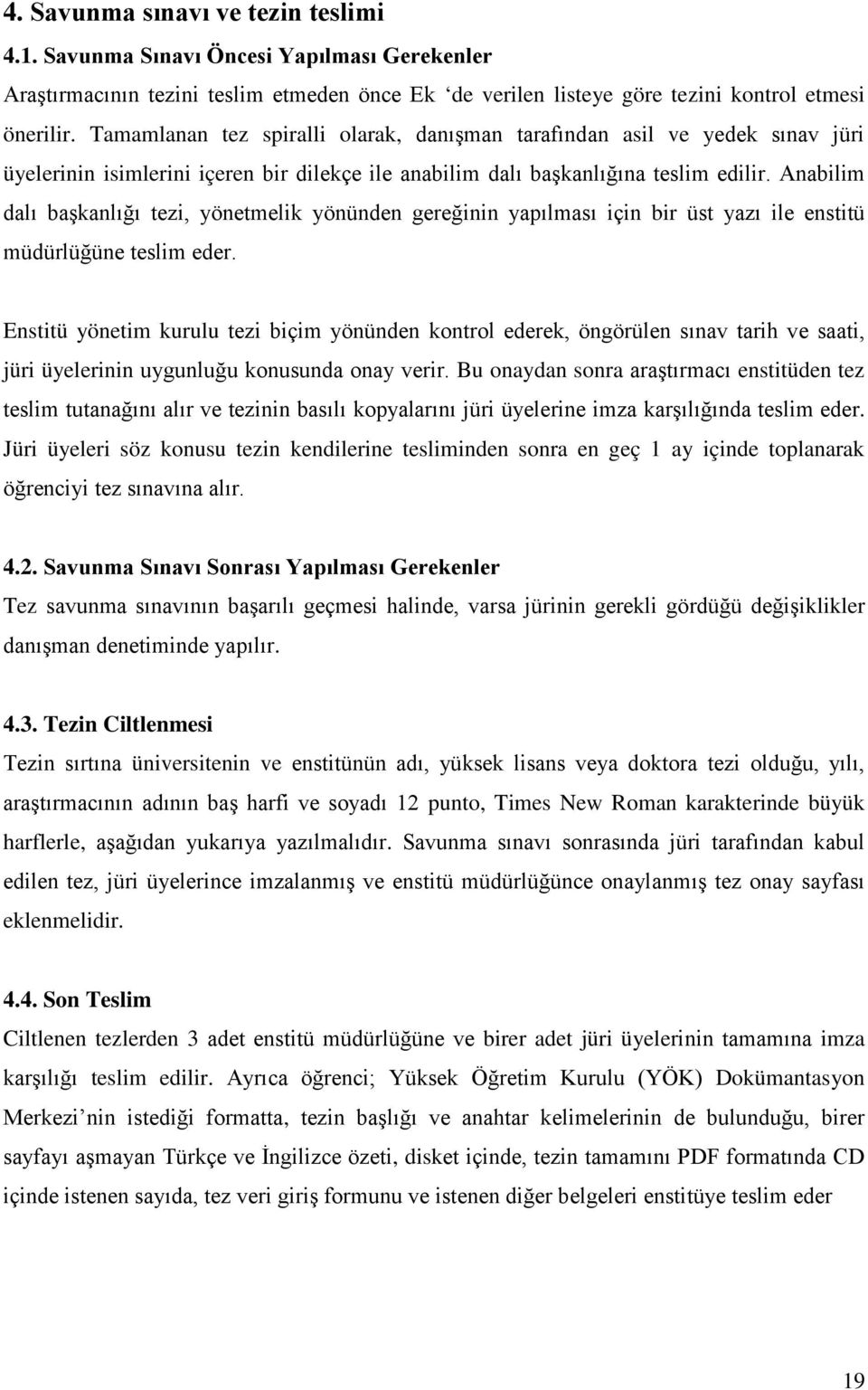 4. Savunma sınavı ve tezin teslimi

4.1. Savunma Sınavı Öncesi Yapılması Gerekenler

Araştırmacının tezini teslim etmeden önce Ek ‘de verilen listeye göre tezini kontrol etmesi önerilir. Tamamlanan tez spiralli olarak, danışman tarafından asil ve yedek sınav jüri üyelerinin isimlerini içeren bir dilekçe ile anabilim dalı başkanlığına teslim edilir. Anabilim dalı başkanlığı tezi, yönetmelik yönünden gereğinin yapılması için bir üst yazı ile enstitü müdürlüğüne teslim eder.

Enstitü yönetim kurulu tezi biçim yönünden kontrol ederek, öngörülen sınav tarih ve saati, jüri üyelerinin uygunluğu konusunda onay verir. Bu onaydan sonra araştırmacı enstitüden tez teslim tutanağını alır ve tezinin basılı kopyalarını jüri üyelerine imza karşılığında teslim eder. Jüri üyeleri söz konusu tezin kendilerine tesliminden sonra en geç 1 ay içinde toplanarak öğrenciyi tez sınavına alır.

4.2. Savunma Sınavı Sonrası Yapılması Gerekenler

Tez savunma sınavının başarılı geçmesi halinde, varsa jürinin gerekli gördüğü değişiklikler danışman denetiminde yapılır.

4.3. Tezin Ciltlenmesi

Tezin sırtına üniversitenin ve enstitünün adı, yüksek lisans veya doktora tezi olduğu, yılı, araştırmacının adının baş harfi ve soyadı 12 punto, Times New Roman karakterinde büyük harflerle, aşağıdan yukarıya yazılmalıdır. Savunma sınavı sonrasında jüri tarafından kabul edilen tez, jüri üyelerince imzalanmış ve enstitü müdürlüğünce onaylanmış tez onay sayfası eklenmelidir.

4.4. Son Teslim

Ciltlenen tezlerden 3 adet enstitü müdürlüğüne ve birer adet jüri üyelerinin tamamına imza karşılığı teslim edilir. Ayrıca öğrenci; Yüksek Öğretim Kurulu (YÖK) Dokümantasyon Merkezi’nin istediği formatta, tezin başlığı ve anahtar kelimelerinin de bulunduğu, birer sayfayı aşmayan Türkçe ve İngilizce özeti, disket içinde, tezin tamamını PDF formatında CD içinde istenen sayıda, tez veri giriş formunu ve istenen diğer belgeleri enstitüye teslim eder

19